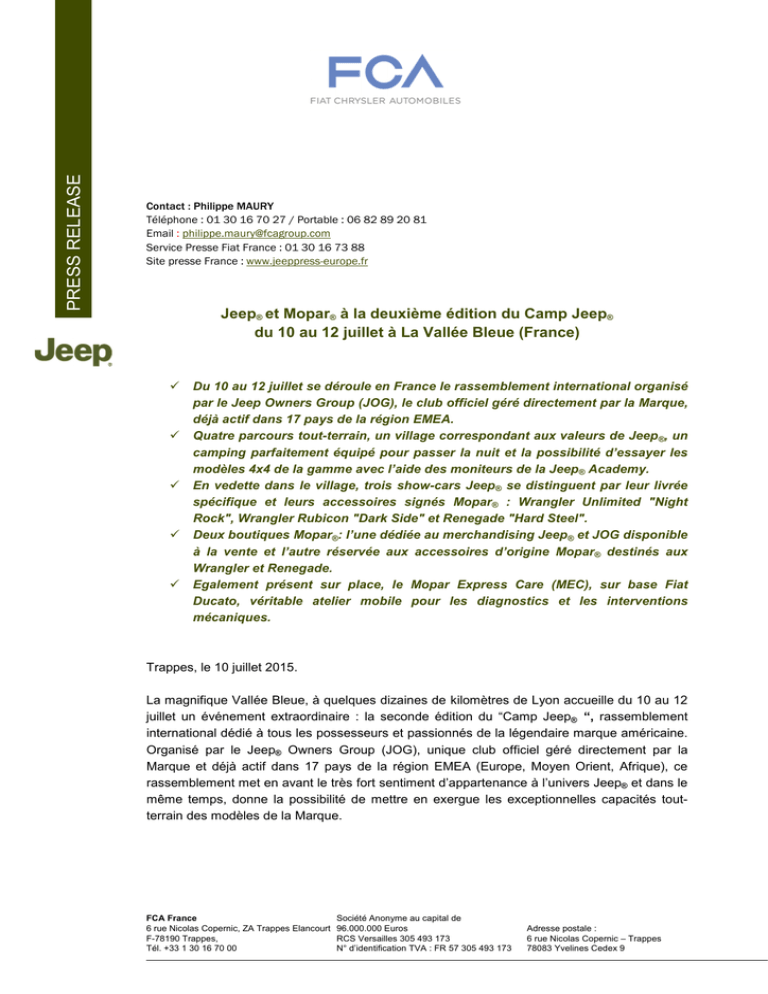 PRESS RELEASE

FCA
FIAT CHRYSLER AUTOMOBILES

Contact : Philippe MAURY
Téléphone : 01 30 16 70 27 / Portable : 06 82 89 20 81
Email : philippe.maury@fcagroup.com
Service Presse Fiat France : 01 30 16 73 88
Site presse France : www.jeeppress-europe.fr

Jeep

Jeep® et Mopar® à la deuxième édition du Camp Jeep®
du 10 au 12 juillet à La Vallée Bleue (France)

✓ Du 10 au 12 juillet se déroule en France le rassemblement international organisé par le Jeep Owners Group (JOG), le club officiel géré directement par la Marque, déjà actif dans 17 pays de la région EMEA.
✓ Quatre parcours tout-terrain, un village correspondant aux valeurs de Jeep®, un camping parfaitement équipé pour passer la nuit et la possibilité d'essayer les modèles 4x4 de la gamme avec l'aide des moniteurs de la Jeep® Academy.
✓ En vedette dans le village, trois show-cars Jeep® se distinguent par leur livrée spécifique et leurs accessoires signés Mopar® : Wrangler Unlimited "Night Rock", Wrangler Rubicon "Dark Side" et Renegade "Hard Steel".
✓ Deux boutiques Mopar®: l'une dédiée au merchandising Jeep® et JOG disponible à la vente et l'autre réservée aux accessoires d'origine Mopar® destinés aux Wrangler et Renegade.
✓ Egalement présent sur place, le Mopar Express Care (MEC), sur base Fiat Ducato, véritable atelier mobile pour les diagnostics et les interventions mécaniques.

Trappes, le 10 juillet 2015.

La magnifique Vallée Bleue, à quelques dizaines de kilomètres de Lyon accueille du 10 au 12 juillet un événement extraordinaire : la seconde édition du "Camp Jeep® ", rassemblement international dédié à tous les possesseurs et passionnés de la légendaire marque américaine. Organisé par le Jeep® Owners Group (JOG), unique club officiel géré directement par la Marque et déjà actif dans 17 pays de la région EMEA (Europe, Moyen Orient, Afrique), ce rassemblement met en avant le très fort sentiment d'appartenance à l'univers Jeep® et dans le même temps, donne la possibilité de mettre en exergue les exceptionnelles capacités tout-terrain des modèles de la Marque.

FCA France
6 rue Nicolas Copernic, ZA Trappes Elancourt
F-78190 Trappes,
Tél. +33 1 30 16 70 00

Société Anonyme au capital de
96.000.000 Euros
RCS Versailles 305 493 173
N° d'identification TVA : FR 57 305 493 173

Adresse postale :
6 rue Nicolas Copernic – Trappes
78083 Yvelines Cedex 9